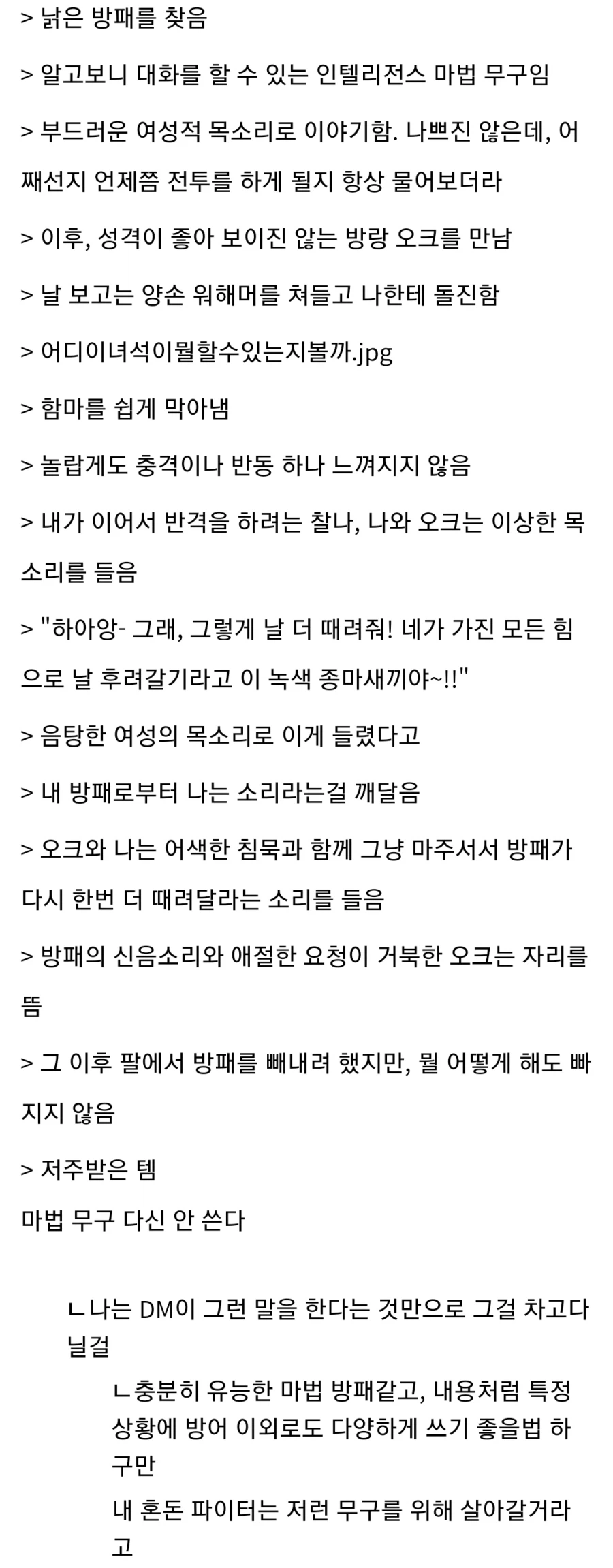 > 낡은 방패를 찾음

> 알고보니 대화를 할 수 있는 인텔리전스 마법 무구임

> 부드러운 여성적 목소리로 이야기함. 나쁘진 않은데, 어째선지 언제쯤 전투를 하게 될지 항상 물어보더라

> 이후, 성격이 좋아 보이진 않는 방랑 오크를 만남

> 날 보고는 양손 워해머를 쳐들고 나한테 돌진함

> 어디이녀석이뭘할수있는지볼까.jpg

> 함마를 쉽게 막아냄

> 놀랍게도 충격이나 반동 하나 느껴지지 않음

> 내가 이어서 반격을 하려는 찰나, 나와 오크는 이상한 목소리를 들음

> "하아앙- 그래, 그렇게 날 더 때려줘! 네가 가진 모든 힘으로 날 후려갈기라고 이 녹색 종마새끼야~!!"

> 음탕한 여성의 목소리로 이게 들렸다고

> 내 방패로부터 나는 소리라는걸 깨달음

> 오크와 나는 어색한 침묵과 함께 그냥 마주서서 방패가 다시 한번 더 때려달라는 소리를 들음

> 방패의 신음소리와 애절한 요청이 거북한 오크는 자리를 뜸

> 그 이후 팔에서 방패를 빼내려 했지만, 뭘 어떻게 해도 빠지지 않음

> 저주받은 템

마법 무구 다신 안 쓴다

ㄴ나는 DM이 그런 말을 한다는 것만으로 그걸 차고다닐걸

ㄴ충분히 유능한 마법 방패같고, 내용처럼 특정 상황에 방어 이외로도 다양하게 쓰기 좋을법 하구만

내 혼돈 파이터는 저런 무구를 위해 살아갈거라고